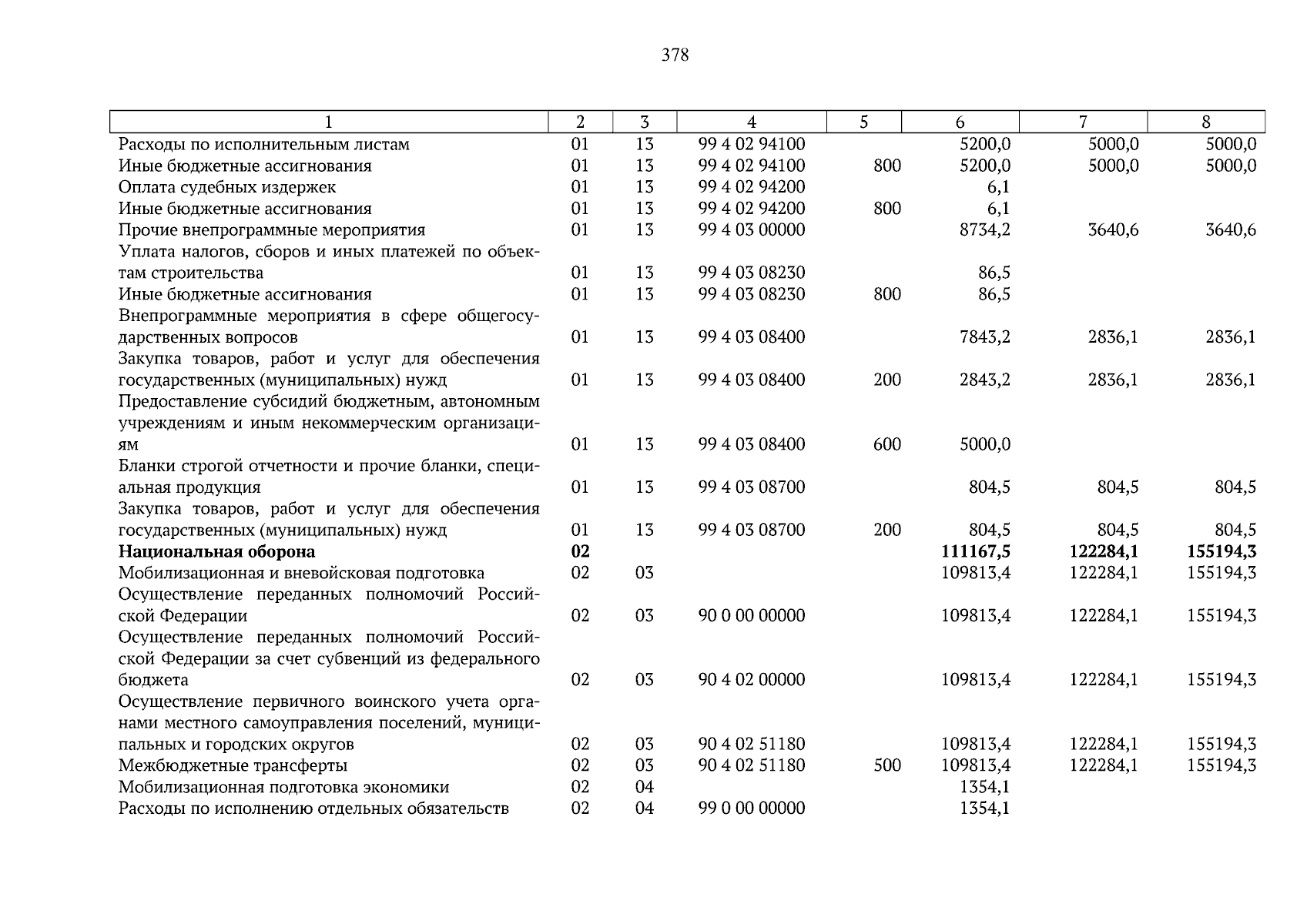 378

| 1 | 2 | 3 | 4 | 5 | 6 | 7 | 8 |
|---|---|---|---|---|---|---|---|
| Расходы по исполнительным листам | 01 | 13 | 99 4 02 94100 | | 5200,0 | 5000,0 | 5000,0 |
| Иные бюджетные ассигнования | 01 | 13 | 99 4 02 94100 | 800 | 5200,0 | 5000,0 | 5000,0 |
| Оплата судебных издержек | 01 | 13 | 99 4 02 94200 | | 6,1 | | |
| Иные бюджетные ассигнования | 01 | 13 | 99 4 02 94200 | 800 | 6,1 | | |
| Прочие внепрограммные мероприятия | 01 | 13 | 99 4 03 00000 | | 8734,2 | 3640,6 | 3640,6 |
| Уплата налогов, сборов и иных платежей по объектам строительства | 01 | 13 | 99 4 03 08230 | | 86,5 | | |
| Иные бюджетные ассигнования | 01 | 13 | 99 4 03 08230 | 800 | 86,5 | | |
| Внепрограммные мероприятия в сфере общегосударственных вопросов | 01 | 13 | 99 4 03 08400 | | 7843,2 | 2836,1 | 2836,1 |
| Закупка товаров, работ и услуг для обеспечения государственных (муниципальных) нужд | 01 | 13 | 99 4 03 08400 | 200 | 2843,2 | 2836,1 | 2836,1 |
| Предоставление субсидий бюджетным, автономным учреждениям и иным некоммерческим организациям | 01 | 13 | 99 4 03 08400 | 600 | 5000,0 | | |
| Бланки строгой отчетности и прочие бланки, специальная продукция | 01 | 13 | 99 4 03 08700 | | 804,5 | 804,5 | 804,5 |
| Закупка товаров, работ и услуг для обеспечения государственных (муниципальных) нужд | 01 | 13 | 99 4 03 08700 | 200 | 804,5 | 804,5 | 804,5 |
| **Национальная оборона** | **02** | | | | **111167,5** | **122284,1** | **155194,3** |
| Мобилизационная и вневойсковая подготовка | 02 | 03 | | | 109813,4 | 122284,1 | 155194,3 |
| Осуществление переданных полномочий Российской Федерации | 02 | 03 | 90 0 00 00000 | | 109813,4 | 122284,1 | 155194,3 |
| Осуществление переданных полномочий Российской Федерации за счет субвенций из федерального бюджета | 02 | 03 | 90 4 02 00000 | | 109813,4 | 122284,1 | 155194,3 |
| Осуществление первичного воинского учета органами местного самоуправления поселений, муниципальных и городских округов | 02 | 03 | 90 4 02 51180 | | 109813,4 | 122284,1 | 155194,3 |
| Межбюджетные трансферты | 02 | 03 | 90 4 02 51180 | 500 | 109813,4 | 122284,1 | 155194,3 |
| Мобилизационная подготовка экономики | 02 | 04 | | | 1354,1 | | |
| Расходы по исполнению отдельных обязательств | 02 | 04 | 99 0 00 00000 | | 1354,1 | | |